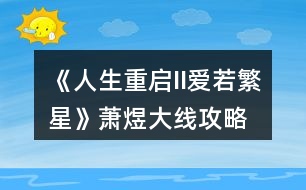 《人生重启II爱若繁星》萧煜大线攻略